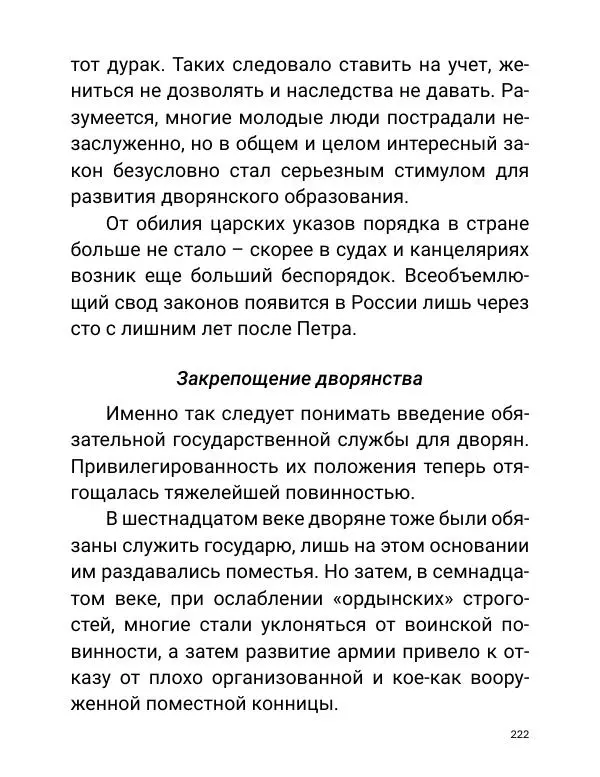 тот дурак. Таких следовало ставить на учет, жениться не дозволять и наследства не давать. Разумеется, многие молодые люди пострадали незаслуженно, но в общем и целом интересный закон безусловно стал серьезным стимулом для развития дворянского образования.

От обилия царских указов порядка в стране больше не стало – скорее в судах и канцеляриях возник еще больший беспорядок. Всеобъемлющий свод законов появится в России лишь через сто с лишним лет после Петра.

Закрепощение дворянства

Именно так следует понимать введение обязательной государственной службы для дворян. Привилегированность их положения теперь отягощалась тяжелейшей повинностью.

В шестнадцатом веке дворяне тоже были обязаны служить государю, лишь на этом основании им раздавались поместья. Но затем, в семнадцатом веке, при ослаблении «ордынских» строгостей, многие стали уклоняться от воинской повинности, а затем развитие армии привело к отказу от плохо организованной и кое-как вооруженной поместной конницы.

222